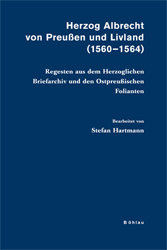 Herzog Albrecht von Preußen und Livland (1560–1564)

Regesten aus dem Herzoglichen Briefarchiv und den Ostpreußischen Folianten

Bearbeitet von
Stefan Hartmann

Böhlau